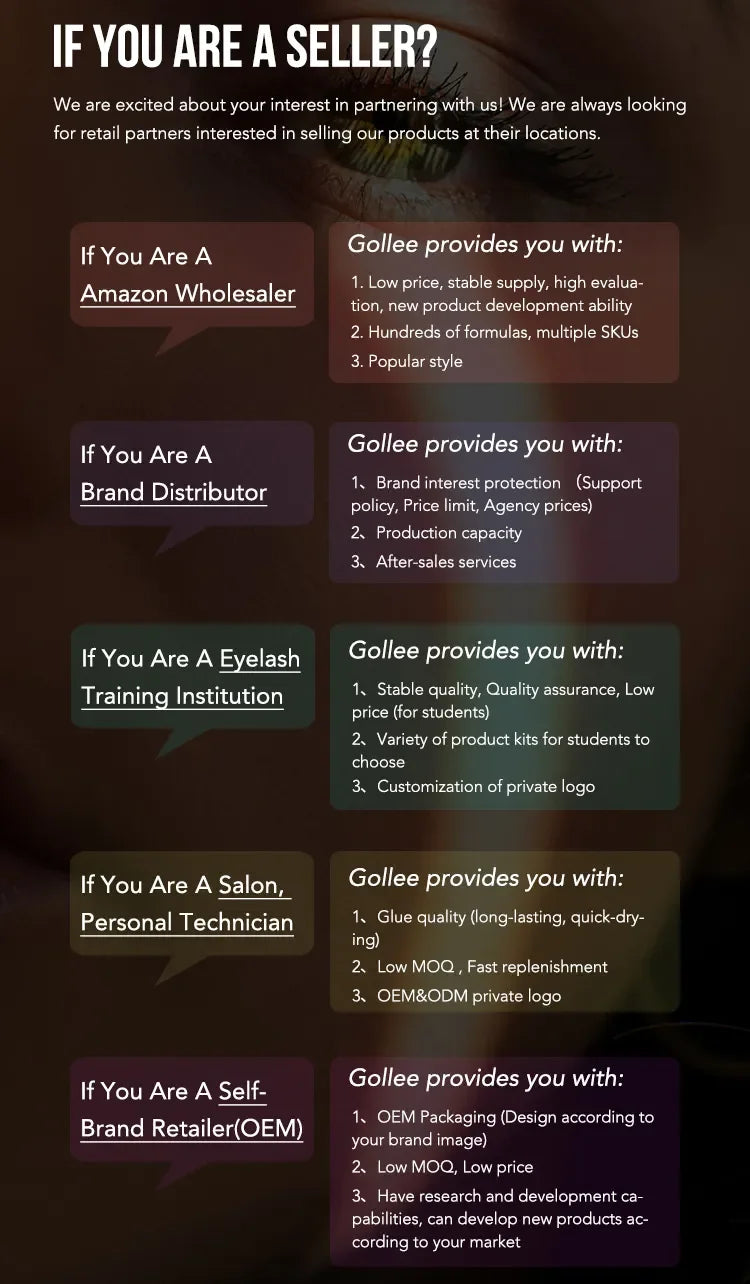 IF YOU ARE A SELLER?

We are excited about your interest in partnering with us! We are always looking for retail partners interested in selling our products at their locations.

If You Are A Amazon Wholesaler

Gollee provides you with:

1. Low price, stable supply, high evaluation, new product development ability
2. Hundreds of formulas, multiple SKUs
3. Popular style

If You Are A Brand Distributor

Gollee provides you with:

1、Brand interest protection （Support policy, Price limit, Agency prices)
2、Production capacity
3、After-sales services

If You Are A Eyelash Training Institution

Gollee provides you with:

1、Stable quality, Quality assurance, Low price (for students)
2、Variety of product kits for students to choose
3、Customization of private logo

If You Are A Salon, Personal Technician

Gollee provides you with:

1、Glue quality (long-lasting, quick-drying)
2、Low MOQ , Fast replenishment
3、OEM&ODM private logo

If You Are A Self-Brand Retailer(OEM)

Gollee provides you with:

1、OEM Packaging (Design according to your brand image)
2、Low MOQ, Low price
3、Have research and development capabilities, can develop new products according to your market